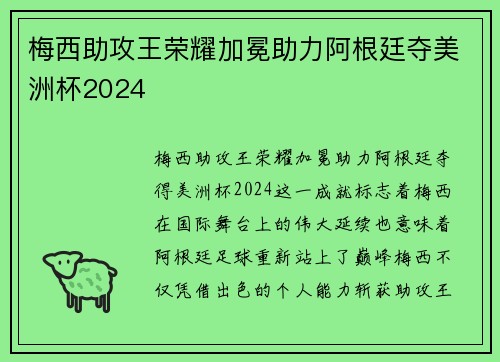 梅西助攻王荣耀加冕助力阿根廷夺美洲杯2024

梅西助攻王荣耀加冕助力阿根廷夺得美洲杯2024这一成就标志着梅西在国际舞台上的伟大延续也意味着阿根廷足球重新站上了巅峰梅西不仅凭借出色的个人能力斩获助攻王